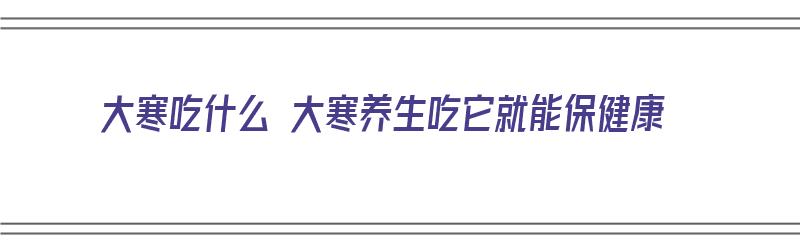 大寒吃什么 大寒养生吃它就能保健康